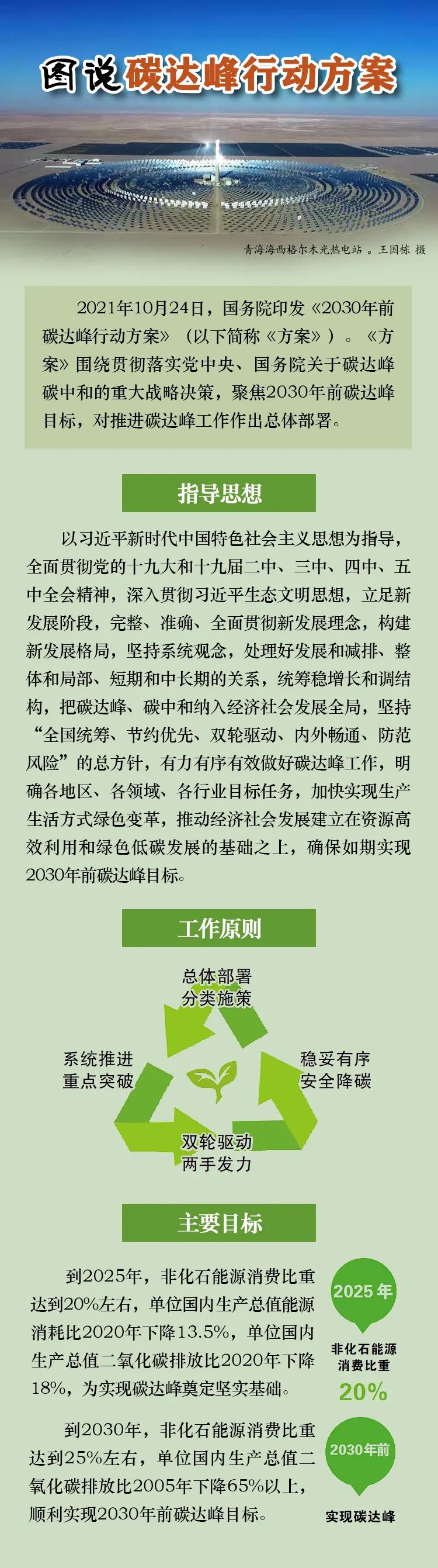 图说碳达峰行动方案

青海海西格尔木光热电站。王国栋 摄

2021年10月24日，国务院印发《2030年前碳达峰行动方案》（以下简称《方案》）。《方案》围绕贯彻落实党中央、国务院关于碳达峰碳中和的重大战略决策，聚焦2030年前碳达峰目标，对推进碳达峰工作作出总体部署。

指导思想

以习近平新时代中国特色社会主义思想为指导，全面贯彻党的十九大和十九届二中、三中、四中、五中全会精神，深入贯彻习近平生态文明思想，立足新发展阶段，完整、准确、全面贯彻新发展理念，构建新发展格局，坚持系统观念，处理好发展和减排、整体和局部、短期和中长期的关系，统筹稳增长和调结构，把碳达峰、碳中和纳入经济社会发展全局，坚持“全国统筹、节约优先、双轮驱动、内外畅通、防范风险”的总方针，有力有序有效做好碳达峰工作，明确各地区、各领域、各行业目标任务，加快实现生产生活方式绿色变革，推动经济社会发展建立在资源高效利用和绿色低碳发展的基础之上，确保如期实现2030年前碳达峰目标。

工作原则

总体部署
分类施策

系统推进
重点突破

稳妥有序
安全降碳

双轮驱动
两手发力

主要目标

到2025年，非化石能源消费比重达到20%左右，单位国内生产总值能源消耗比2020年下降13.5%，单位国内生产总值二氧化碳排放比2020年下降18%，为实现碳达峰奠定坚实基础。

2025年
非化石能源消费比重
20%

到2030年，非化石能源消费比重达到25%左右，单位国内生产总值二氧化碳排放比2005年下降65%以上，顺利实现2030年前碳达峰目标。

2030年前
实现碳达峰